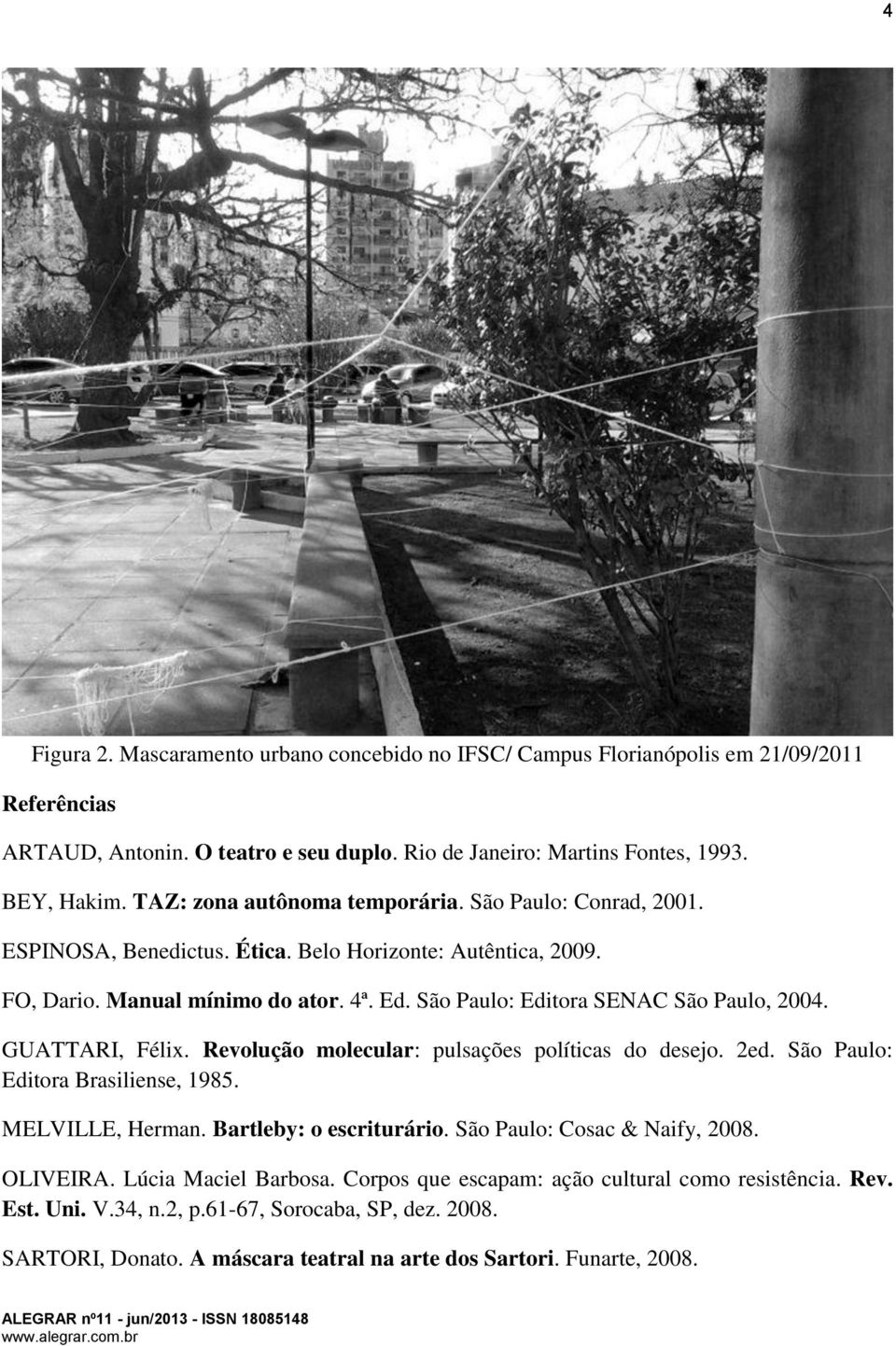 4

Figura 2. Mascaramento urbano concebido no IFSC/ Campus Florianópolis em 21/09/2011

Referências

ARTAUD, Antonin. O teatro e seu duplo. Rio de Janeiro: Martins Fontes, 1993.

BEY, Hakim. TAZ: zona autônoma temporária. São Paulo: Conrad, 2001.

ESPINOSA, Benedictus. Ética. Belo Horizonte: Autêntica, 2009.

FO, Dario. Manual mínimo do ator. 4ª. Ed. São Paulo: Editora SENAC São Paulo, 2004.

GUATTARI, Félix. Revolução molecular: pulsações políticas do desejo. 2ed. São Paulo: Editora Brasiliense, 1985.

MELVILLE, Herman. Bartleby: o escriturário. São Paulo: Cosac & Naify, 2008.

OLIVEIRA. Lúcia Maciel Barbosa. Corpos que escapam: ação cultural como resistência. Rev. Est. Uni. V.34, n.2, p.61-67, Sorocaba, SP, dez. 2008.

SARTORI, Donato. A máscara teatral na arte dos Sartori. Funarte, 2008.

ALEGRAR nº11 - jun/2013 - ISSN 18085148
www.alegrar.com.br